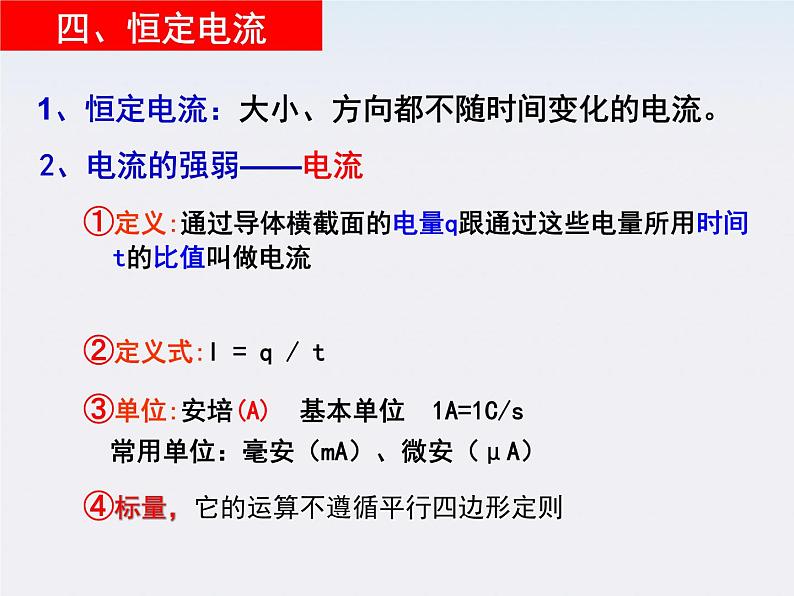 四、恒定电流

1、恒定电流：大小、方向都不随时间变化的电流。

2、电流的强弱——电流

①定义:通过导体横截面的电量q跟通过这些电量所用时间t的比值叫做电流

②定义式:$I = q / t$

③单位:安培(A)　基本单位　1A=1C/s
常用单位：毫安（mA）、微安（μA）

④标量，它的运算不遵循平行四边形定则